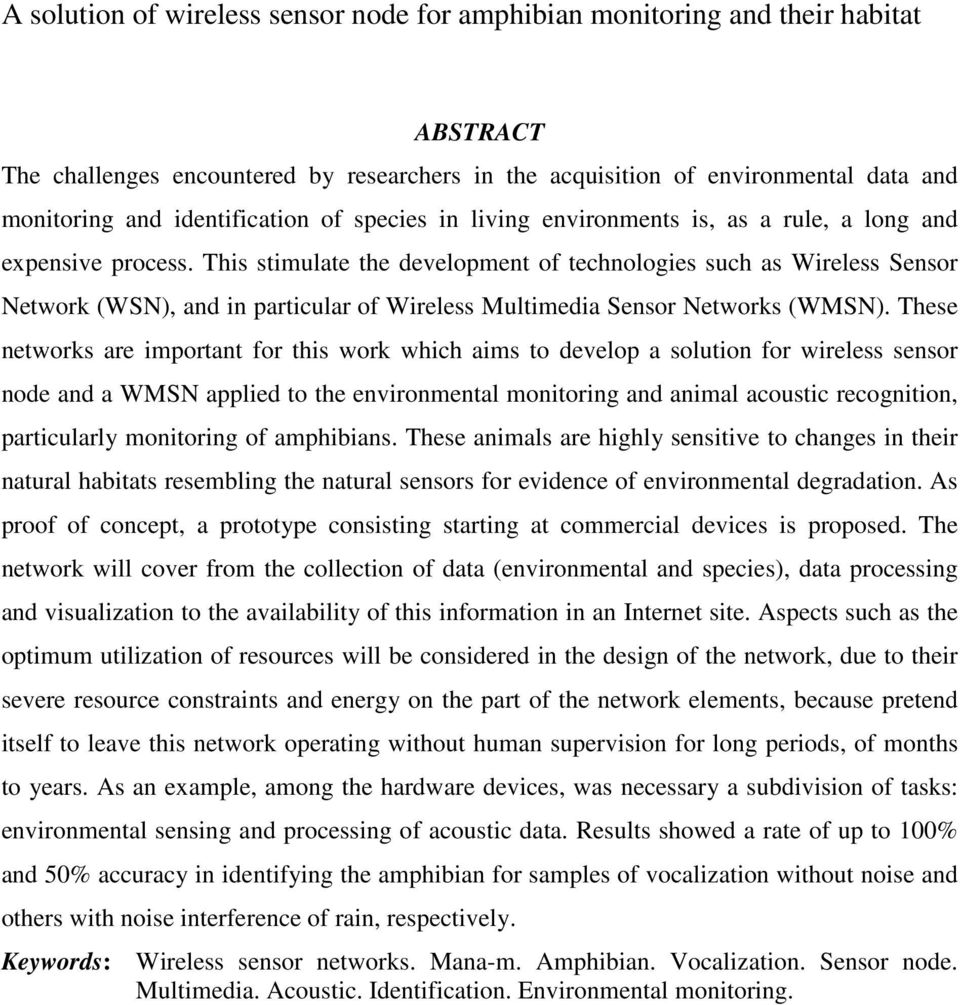 A solution of wireless sensor node for amphibian monitoring and their habitat

ABSTRACT

The challenges encountered by researchers in the acquisition of environmental data and monitoring and identification of species in living environments is, as a rule, a long and expensive process. This stimulate the development of technologies such as Wireless Sensor Network (WSN), and in particular of Wireless Multimedia Sensor Networks (WMSN). These networks are important for this work which aims to develop a solution for wireless sensor node and a WMSN applied to the environmental monitoring and animal acoustic recognition, particularly monitoring of amphibians. These animals are highly sensitive to changes in their natural habitats resembling the natural sensors for evidence of environmental degradation. As proof of concept, a prototype consisting starting at commercial devices is proposed. The network will cover from the collection of data (environmental and species), data processing and visualization to the availability of this information in an Internet site. Aspects such as the optimum utilization of resources will be considered in the design of the network, due to their severe resource constraints and energy on the part of the network elements, because pretend itself to leave this network operating without human supervision for long periods, of months to years. As an example, among the hardware devices, was necessary a subdivision of tasks: environmental sensing and processing of acoustic data. Results showed a rate of up to 100% and 50% accuracy in identifying the amphibian for samples of vocalization without noise and others with noise interference of rain, respectively.

Keywords: Wireless sensor networks. Mana-m. Amphibian. Vocalization. Sensor node. Multimedia. Acoustic. Identification. Environmental monitoring.